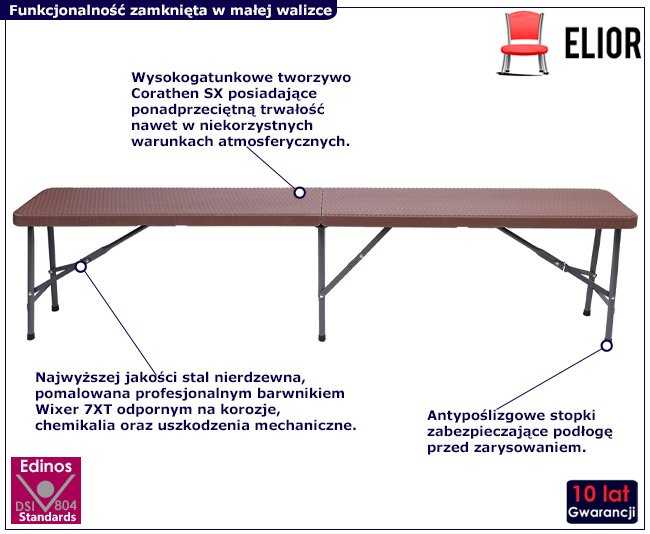 Funkcjonalność zamknięta w małej walizce

ELIOR

Wysokogatunkowe tworzywo Corathen SX posiadające ponadprzeciętną trwałość nawet w niekorzystnych warunkach atmosferycznych.

Najwyższej jakości stal nierdzewna, pomalowana profesjonalnym barwnikiem Wixer 7XT odpornym na korozje, chemikalia oraz uszkodzenia mechaniczne.

Antypoślizgowe stopki zabezpieczające podłogę przed zarysowaniem.

Edinos
DSI 804
Standards

10 lat
Gwarancji